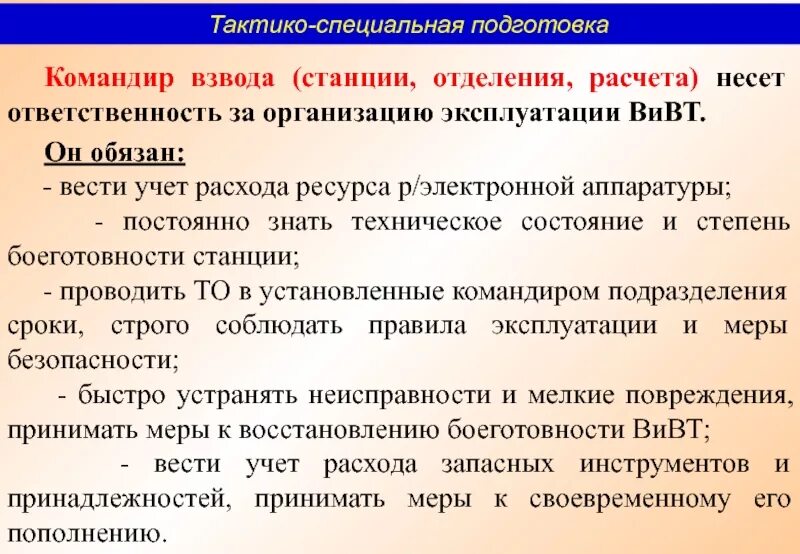 Тактико-специальная подготовка

Командир взвода (станции, отделения, расчета) несет ответственность за организацию эксплуатации ВиВТ.

Он обязан:

- вести учет расхода ресурса р/электронной аппаратуры;

- постоянно знать техническое состояние и степень боеготовности станции;

- проводить ТО в установленные командиром подразделения сроки, строго соблюдать правила эксплуатации и меры безопасности;

- быстро устранять неисправности и мелкие повреждения, принимать меры к восстановлению боеготовности ВиВТ;

- вести учет расхода запасных инструментов и принадлежностей, принимать меры к своевременному его пополнению.